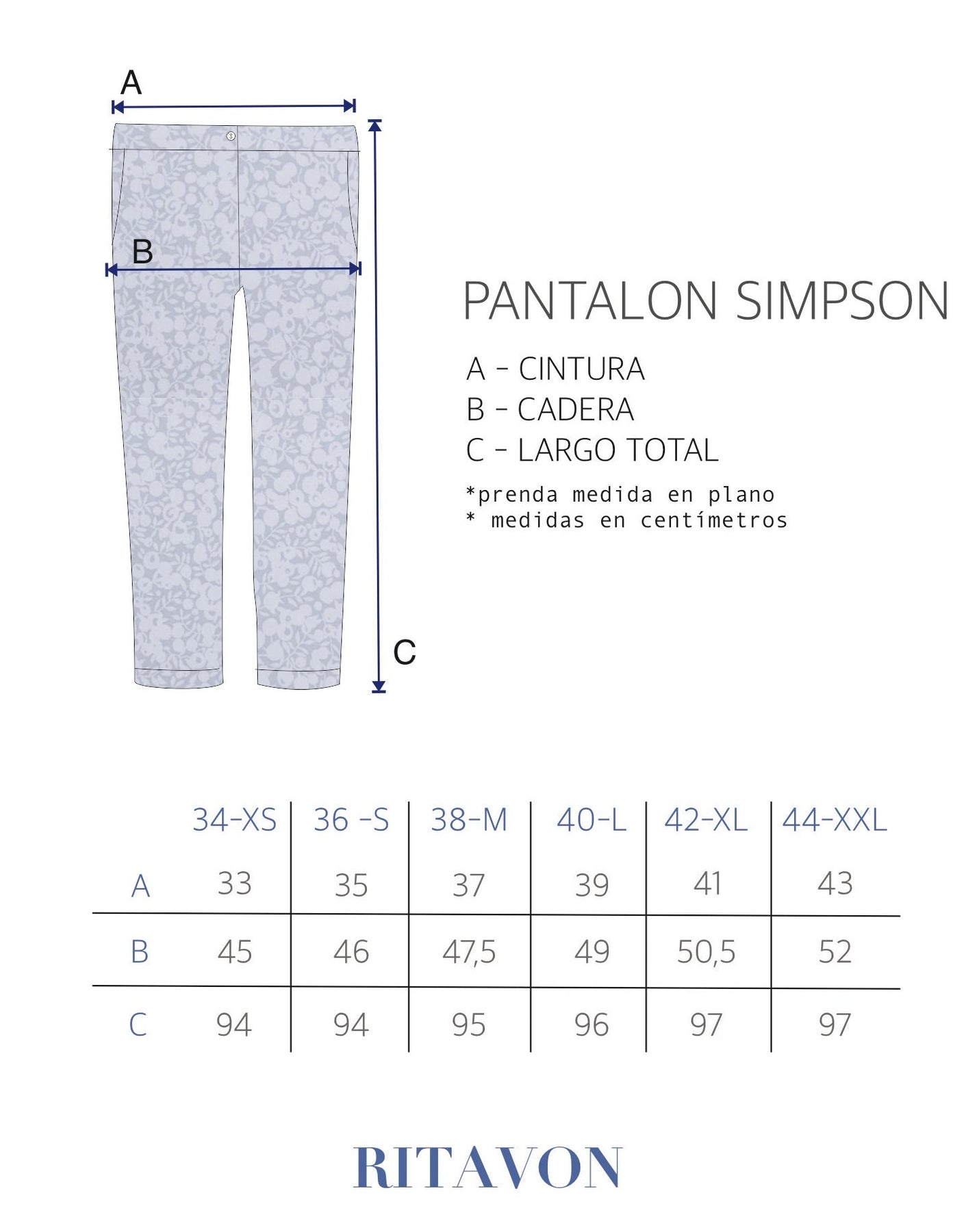 A

B

C

PANTALON SIMPSON

A - CINTURA
B - CADERA
C - LARGO TOTAL

*prenda medida en plano
* medidas en centímetros

| | 34-XS | 36 -S | 38-M | 40-L | 42-XL | 44-XXL |
|---|---|---|---|---|---|---|
| A | 33 | 35 | 37 | 39 | 41 | 43 |
| B | 45 | 46 | 47,5 | 49 | 50,5 | 52 |
| C | 94 | 94 | 95 | 96 | 97 | 97 |

RITAVON